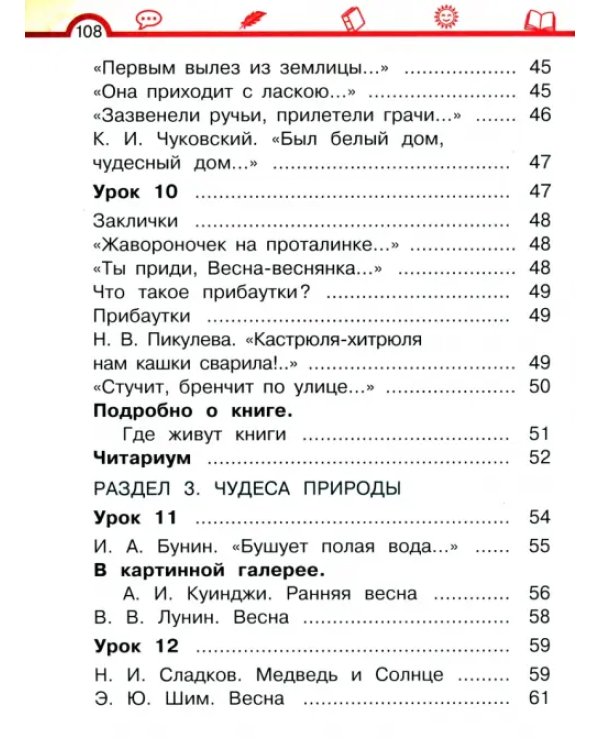 108

«Первым вылез из землицы...» 45
«Она приходит с ласкою...» 45
«Зазвенели ручьи, прилетели грачи...» 46
К. И. Чуковский. «Был белый дом, чудесный дом...» 47

Урок 10 47

Заклички 48
«Жавороночек на проталинке...» 48
«Ты приди, Весна-веснянка...» 48
Что такое прибаутки? 49
Прибаутки 49
Н. В. Пикулева. «Кастрюля-хитрюля нам кашки сварила!..» 49
«Стучит, бренчит по улице...» 50

Подробно о книге.
Где живут книги 51

Читариум 52

РАЗДЕЛ 3. ЧУДЕСА ПРИРОДЫ

Урок 11 54

И. А. Бунин. «Бушует полая вода...» 55

В картинной галерее.
А. И. Куинджи. Ранняя весна 56
В. В. Лунин. Весна 58

Урок 12 59

Н. И. Сладков. Медведь и Солнце 59
Э. Ю. Шим. Весна 61